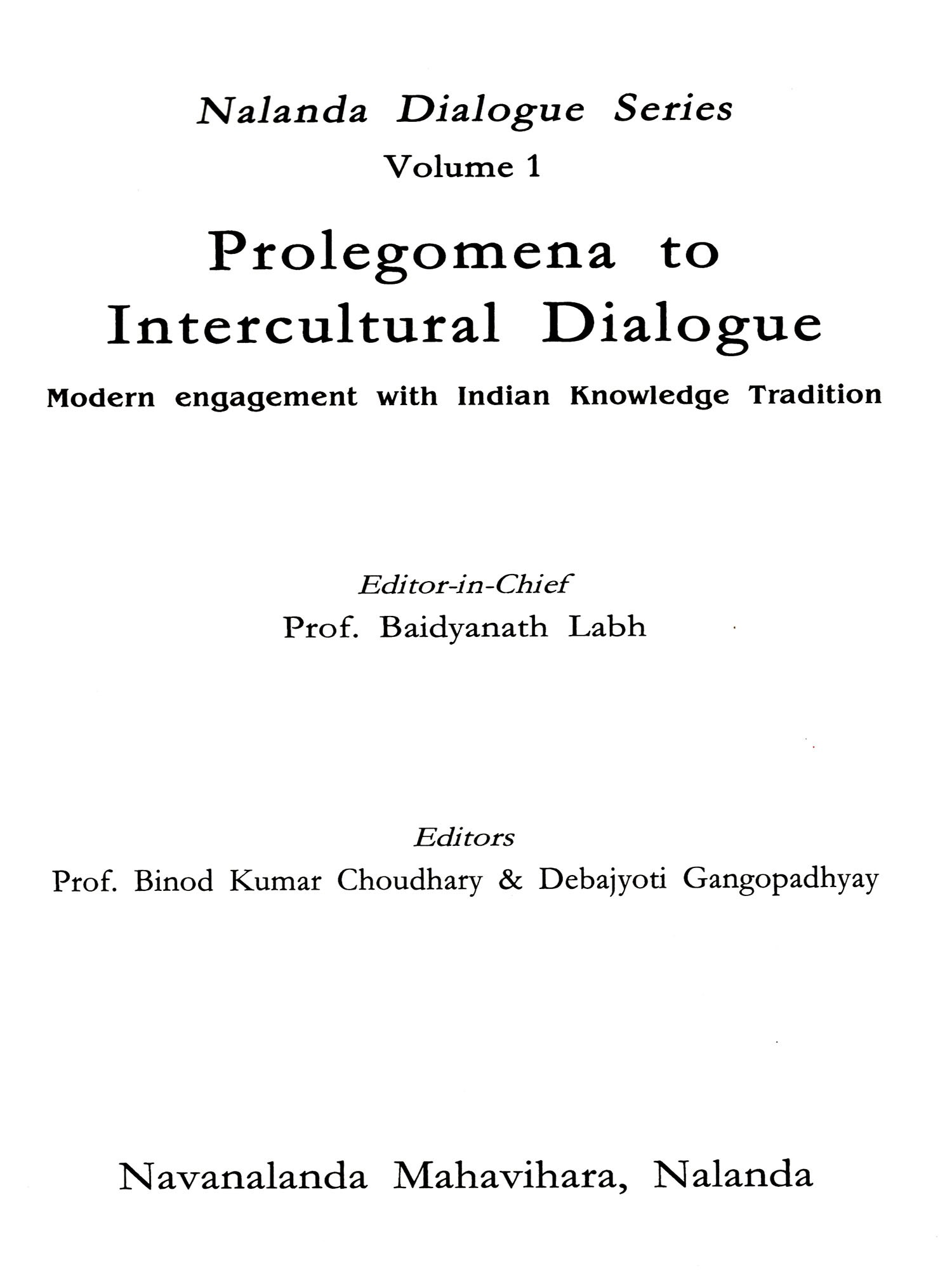 Nalanda Dialogue Series
Volume 1

Prolegomena to Intercultural Dialogue

Modern engagement with Indian Knowledge Tradition

Editor-in-Chief
Prof. Baidyanath Labh

Editors
Prof. Binod Kumar Choudhary & Debajyoti Gangopadhyay

Navanalanda Mahavihara, Nalanda